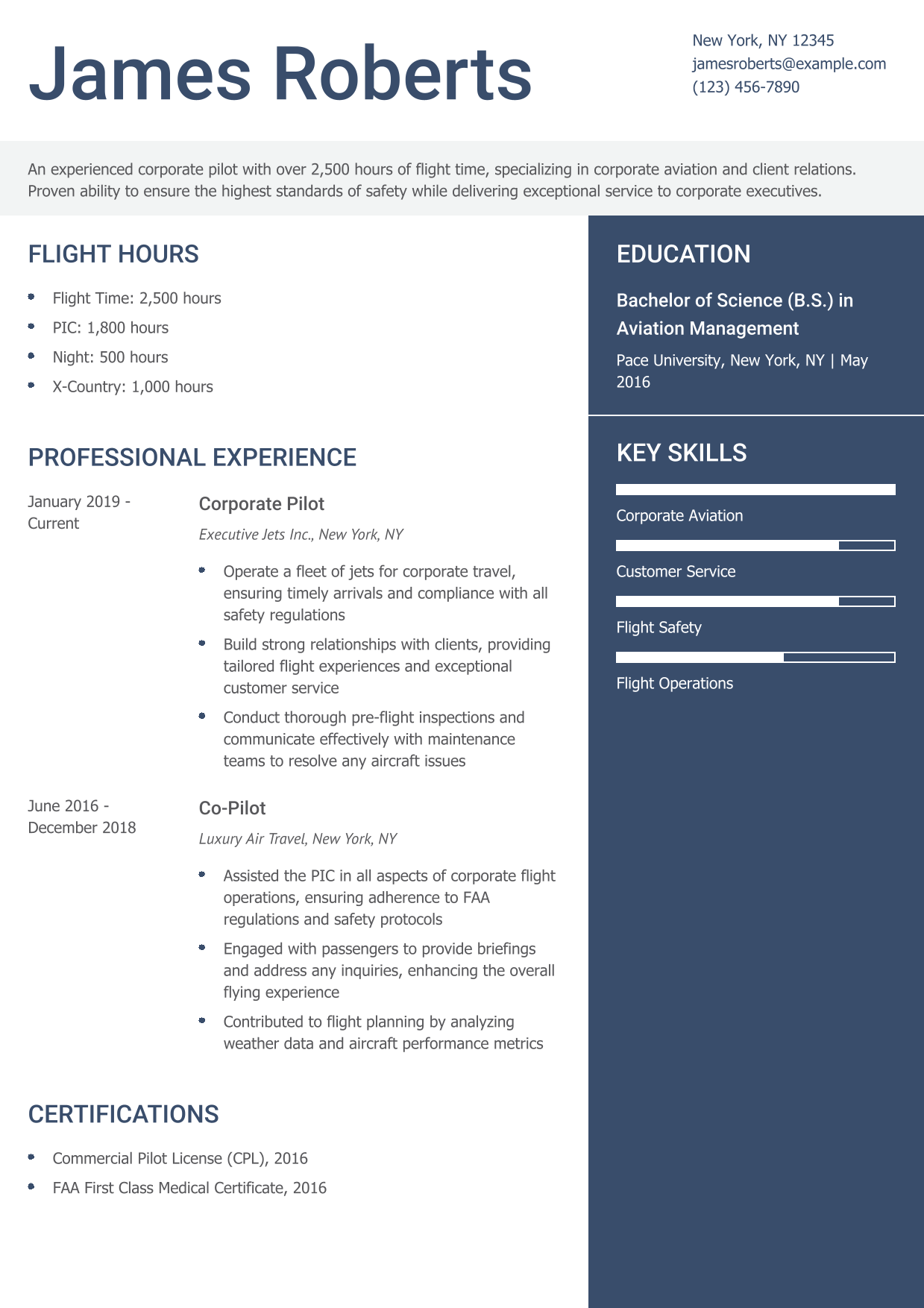 James Roberts

New York, NY 12345
jamesroberts@example.com
(123) 456-7890

An experienced corporate pilot with over 2,500 hours of flight time, specializing in corporate aviation and client relations. Proven ability to ensure the highest standards of safety while delivering exceptional service to corporate executives.

FLIGHT HOURS

- Flight Time: 2,500 hours
- PIC: 1,800 hours
- Night: 500 hours
- X-Country: 1,000 hours

PROFESSIONAL EXPERIENCE

January 2019 - Current

Corporate Pilot

Executive Jets Inc., New York, NY

- Operate a fleet of jets for corporate travel, ensuring timely arrivals and compliance with all safety regulations
- Build strong relationships with clients, providing tailored flight experiences and exceptional customer service
- Conduct thorough pre-flight inspections and communicate effectively with maintenance teams to resolve any aircraft issues

June 2016 - December 2018

Co-Pilot

Luxury Air Travel, New York, NY

- Assisted the PIC in all aspects of corporate flight operations, ensuring adherence to FAA regulations and safety protocols
- Engaged with passengers to provide briefings and address any inquiries, enhancing the overall flying experience
- Contributed to flight planning by analyzing weather data and aircraft performance metrics

CERTIFICATIONS

- Commercial Pilot License (CPL), 2016
- FAA First Class Medical Certificate, 2016

EDUCATION

Bachelor of Science (B.S.) in Aviation Management

Pace University, New York, NY | May 2016

KEY SKILLS

Corporate Aviation

Customer Service

Flight Safety

Flight Operations